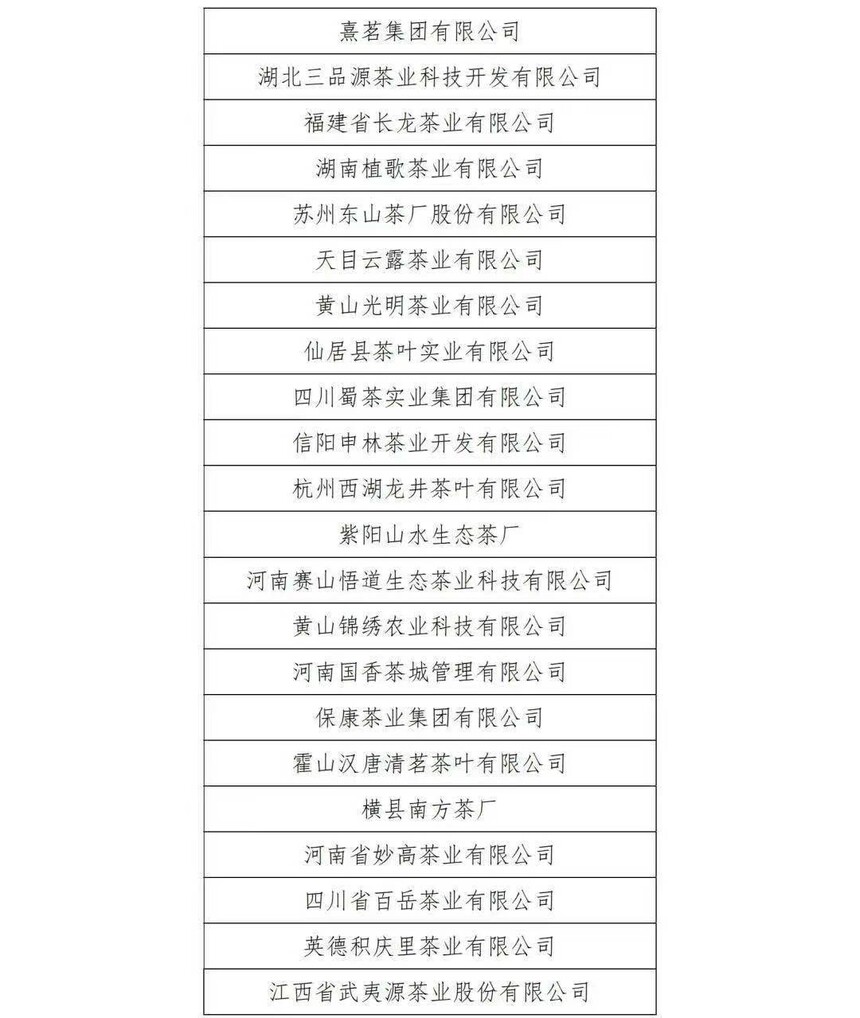 | 熹茗集团有限公司 |
|---|
| 湖北三品源茶业科技开发有限公司 |
| 福建省长龙茶业有限公司 |
| 湖南植歌茶业有限公司 |
| 苏州东山茶厂股份有限公司 |
| 天目云露茶业有限公司 |
| 黄山光明茶业有限公司 |
| 仙居县茶叶实业有限公司 |
| 四川蜀茶实业集团有限公司 |
| 信阳申林茶业开发有限公司 |
| 杭州西湖龙井茶叶有限公司 |
| 紫阳山水生态茶厂 |
| 河南赛山悟道生态茶业科技有限公司 |
| 黄山锦绣农业科技有限公司 |
| 河南国香茶城管理有限公司 |
| 保康茶业集团有限公司 |
| 霍山汉唐清茗茶叶有限公司 |
| 横县南方茶厂 |
| 河南省妙高茶业有限公司 |
| 四川省百岳茶业有限公司 |
| 英德积庆里茶业有限公司 |
| 江西省武夷源茶业股份有限公司 |